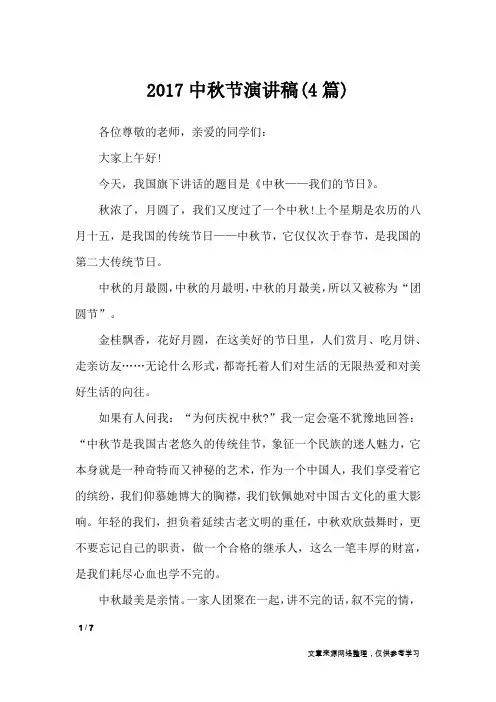 2017中秋节演讲稿(4篇)

各位尊敬的老师，亲爱的同学们：

大家上午好!

今天，我国旗下讲话的题目是《中秋——我们的节日》。

秋浓了，月圆了，我们又度过了一个中秋!上个星期是农历的八月十五，是我国的传统节日——中秋节，它仅仅次于春节，是我国的第二大传统节日。

中秋的月最圆，中秋的月最明，中秋的月最美，所以又被称为“团圆节”。

金桂飘香，花好月圆，在这美好的节日里，人们赏月、吃月饼、走亲访友……无论什么形式，都寄托着人们对生活的无限热爱和对美好生活的向往。

如果有人问我：“为何庆祝中秋?”我一定会毫不犹豫地回答：“中秋节是我国古老悠久的传统佳节，象征一个民族的迷人魅力，它本身就是一种奇特而又神秘的艺术，作为一个中国人，我们享受着它的缤纷，我们仰慕她博大的胸襟，我们钦佩她对中国古文化的重大影响。年轻的我们，担负着延续古老文明的重任，中秋欢欣鼓舞时，更不要忘记自己的职责，做一个合格的继承人，这么一笔丰厚的财富，是我们耗尽心血也学不完的。

中秋最美是亲情。一家人团聚在一起，讲不完的话，叙不完的情，

1 / 7

文章来源网络整理，仅供参考学习